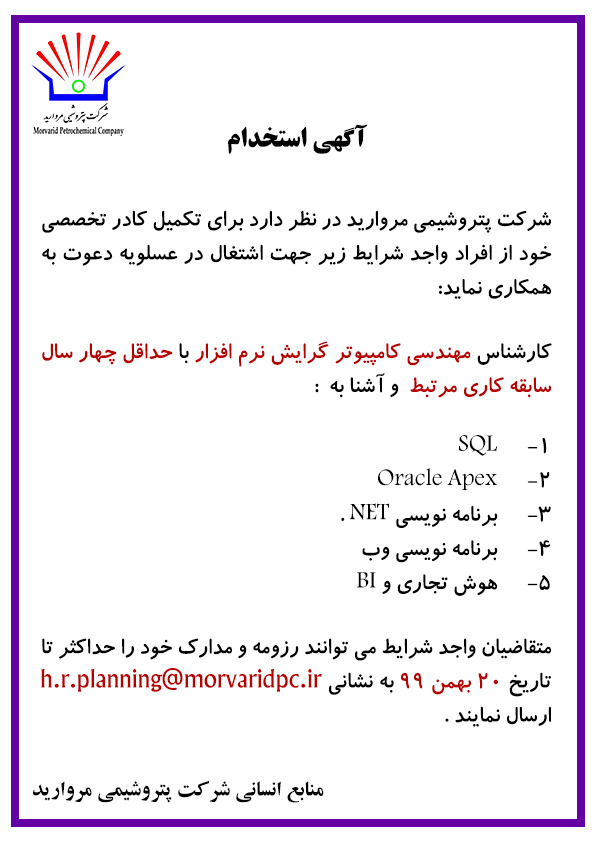 شرکت پتروشیمی مروارید
Morvarid Petrochemical Company

آگهی استخدام

شرکت پتروشیمی مروارید در نظر دارد برای تکمیل کادر تخصصی خود از افراد واجد شرایط زیر جهت اشتغال در عسلویه دعوت به همکاری نماید:

کارشناس مهندسی کامپیوتر گرایش نرم افزار با حداقل چهار سال سابقه کاری مرتبط و آشنا به :

۱- SQL
۲- Oracle Apex
۳- برنامه نویسی NET.
۴- برنامه نویسی وب
۵- هوش تجاری و BI

متقاضیان واجد شرایط می توانند رزومه و مدارک خود را حداکثر تا تاریخ ۲۰ بهمن ۹۹ به نشانی h.r.planning@morvaridpc.ir ارسال نمایند .

منابع انسانی شرکت پتروشیمی مروارید